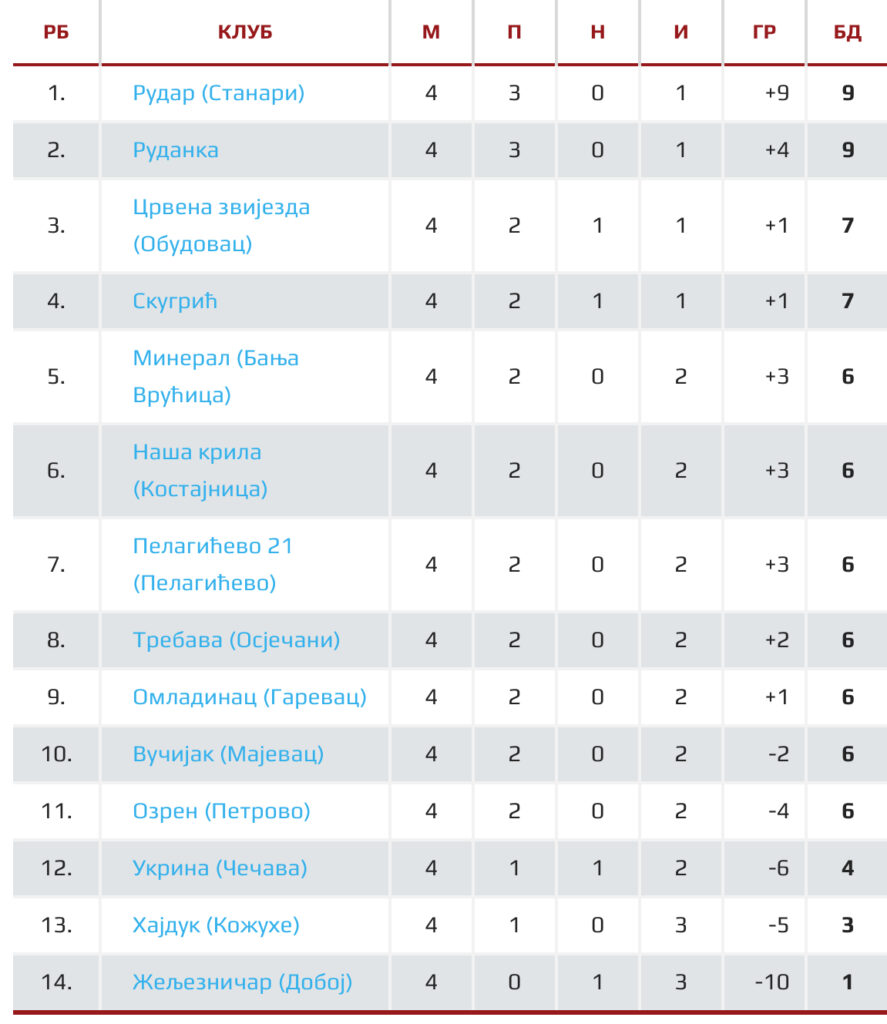 | РБ | КЛУБ | М | П | Н | И | ГР | БД |
|---|---|---|---|---|---|---|---|
| 1. | Рудар (Станари) | 4 | 3 | 0 | 1 | +9 | 9 |
| 2. | Руданка | 4 | 3 | 0 | 1 | +4 | 9 |
| 3. | Црвена звијезда (Обудовац) | 4 | 2 | 1 | 1 | +1 | 7 |
| 4. | Скугрић | 4 | 2 | 1 | 1 | +1 | 7 |
| 5. | Минерал (Бања Врућица) | 4 | 2 | 0 | 2 | +3 | 6 |
| 6. | Наша крила (Костајница) | 4 | 2 | 0 | 2 | +3 | 6 |
| 7. | Пелагићево 21 (Пелагићево) | 4 | 2 | 0 | 2 | +3 | 6 |
| 8. | Требава (Осјечани) | 4 | 2 | 0 | 2 | +2 | 6 |
| 9. | Омладинац (Гаревац) | 4 | 2 | 0 | 2 | +1 | 6 |
| 10. | Вучијак (Мајевац) | 4 | 2 | 0 | 2 | -2 | 6 |
| 11. | Озрен (Петрово) | 4 | 2 | 0 | 2 | -4 | 6 |
| 12. | Укрина (Чечава) | 4 | 1 | 1 | 2 | -6 | 4 |
| 13. | Хајдук (Кожухе) | 4 | 1 | 0 | 3 | -5 | 3 |
| 14. | Жељезничар (Добој) | 4 | 0 | 1 | 3 | -10 | 1 |